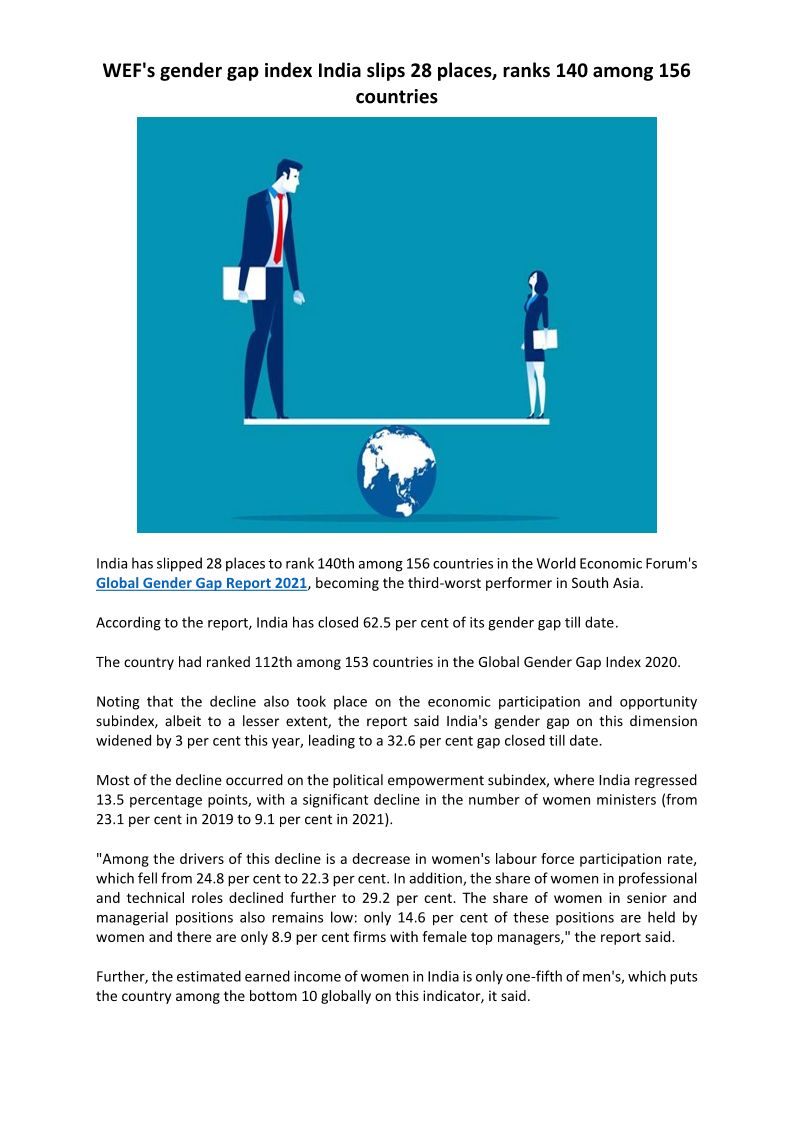 WEF's gender gap index India slips 28 places, ranks 140 among 156 countries

India has slipped 28 places to rank 140th among 156 countries in the World Economic Forum's Global Gender Gap Report 2021, becoming the third-worst performer in South Asia.

According to the report, India has closed 62.5 per cent of its gender gap till date.

The country had ranked 112th among 153 countries in the Global Gender Gap Index 2020.

Noting that the decline also took place on the economic participation and opportunity subindex, albeit to a lesser extent, the report said India's gender gap on this dimension widened by 3 per cent this year, leading to a 32.6 per cent gap closed till date.

Most of the decline occurred on the political empowerment subindex, where India regressed 13.5 percentage points, with a significant decline in the number of women ministers (from 23.1 per cent in 2019 to 9.1 per cent in 2021).

"Among the drivers of this decline is a decrease in women's labour force participation rate, which fell from 24.8 per cent to 22.3 per cent. In addition, the share of women in professional and technical roles declined further to 29.2 per cent. The share of women in senior and managerial positions also remains low: only 14.6 per cent of these positions are held by women and there are only 8.9 per cent firms with female top managers," the report said.

Further, the estimated earned income of women in India is only one-fifth of men's, which puts the country among the bottom 10 globally on this indicator, it said.